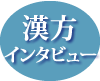 漢方
インタビュー